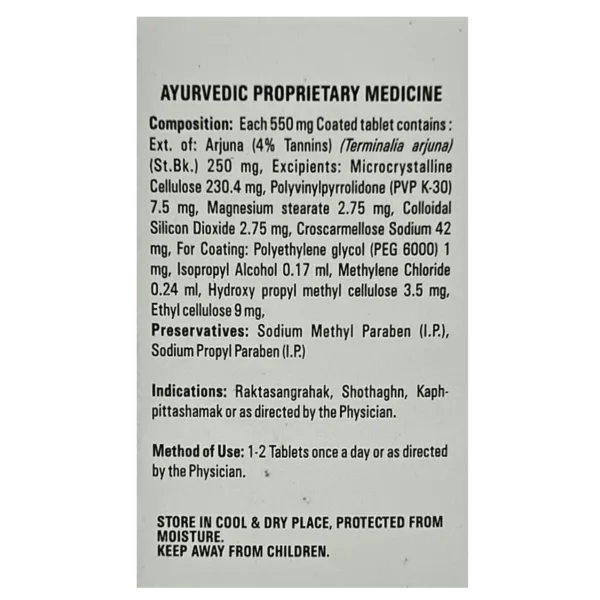 AYURVEDIC PROPRIETARY MEDICINE

Composition: Each 550 mg Coated tablet contains : Ext. of: Arjuna (4% Tannins) (Terminalia arjuna) (St.Bk.) 250 mg, Excipients: Microcrystalline Cellulose 230.4 mg, Polyvinylpyrrolidone (PVP K-30) 7.5 mg, Magnesium stearate 2.75 mg, Colloidal Silicon Dioxide 2.75 mg, Croscarmellose Sodium 42 mg, For Coating: Polyethylene glycol (PEG 6000) 1 mg, Isopropyl Alcohol 0.17 ml, Methylene Chloride 0.24 ml, Hydroxy propyl methyl cellulose 3.5 mg, Ethyl cellulose 9 mg,
Preservatives: Sodium Methyl Paraben (I.P.), Sodium Propyl Paraben (I.P.)

Indications: Raktasangrahak, Shothaghn, Kaphpittashamak or as directed by the Physician.

Method of Use: 1-2 Tablets once a day or as directed by the Physician.

STORE IN COOL & DRY PLACE, PROTECTED FROM MOISTURE.
KEEP AWAY FROM CHILDREN.